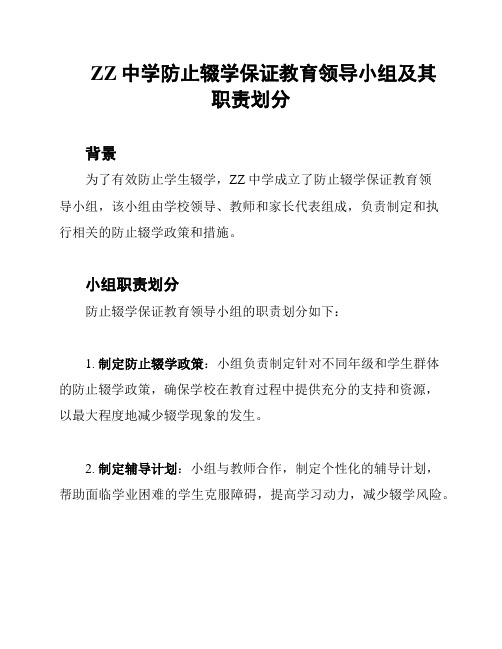 ZZ 中学防止辍学保证教育领导小组及其职责划分

背景

为了有效防止学生辍学，ZZ 中学成立了防止辍学保证教育领导小组，该小组由学校领导、教师和家长代表组成，负责制定和执行相关的防止辍学政策和措施。

小组职责划分

防止辍学保证教育领导小组的职责划分如下：

1. 制定防止辍学政策：小组负责制定针对不同年级和学生群体的防止辍学政策，确保学校在教育过程中提供充分的支持和资源，以最大程度地减少辍学现象的发生。

2. 制定辅导计划：小组与教师合作，制定个性化的辅导计划，帮助面临学业困难的学生克服障碍，提高学习动力，减少辍学风险。